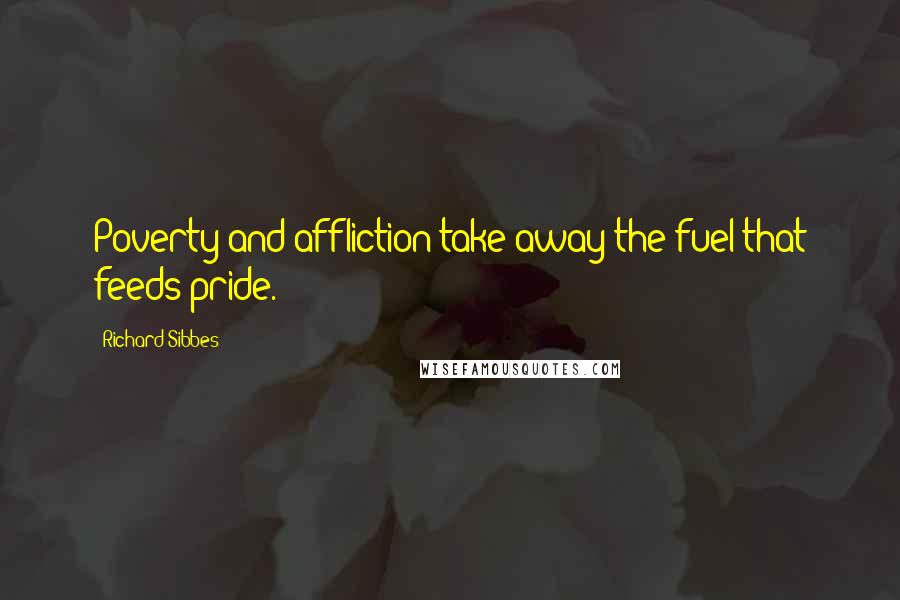 Poverty and affliction take away the fuel that feeds pride.

Richard Sibbes

WISEFAMOUSQUOTES.COM